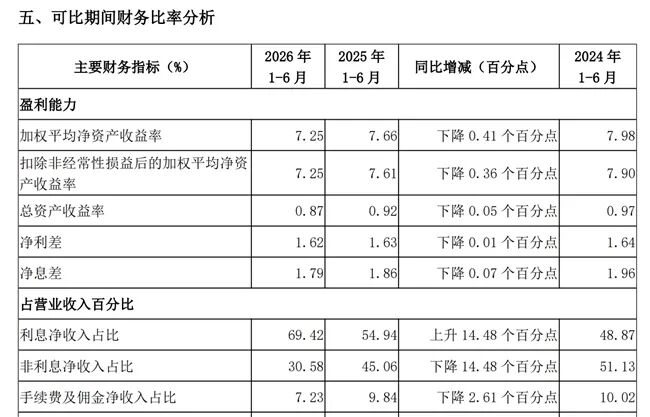 五、可比期间财务比率分析

| 主要财务指标（%） | 2026年1-6月 | 2025年1-6月 | 同比增减（百分点） | 2024年1-6月 |
|---|---|---|---|---|
| 盈利能力 | | | | |
| 加权平均净资产收益率 | 7.25 | 7.66 | 下降0.41个百分点 | 7.98 |
| 扣除非经常性损益后的加权平均净资产收益率 | 7.25 | 7.61 | 下降0.36个百分点 | 7.90 |
| 总资产收益率 | 0.87 | 0.92 | 下降0.05个百分点 | 0.97 |
| 净利差 | 1.62 | 1.63 | 下降0.01个百分点 | 1.64 |
| 净息差 | 1.79 | 1.86 | 下降0.07个百分点 | 1.96 |
| 占营业收入百分比 | | | | |
| 利息净收入占比 | 69.42 | 54.94 | 上升14.48个百分点 | 48.87 |
| 非利息净收入占比 | 30.58 | 45.06 | 下降14.48个百分点 | 51.13 |
| 手续费及佣金净收入占比 | 7.23 | 9.84 | 下降2.61个百分点 | 10.02 |